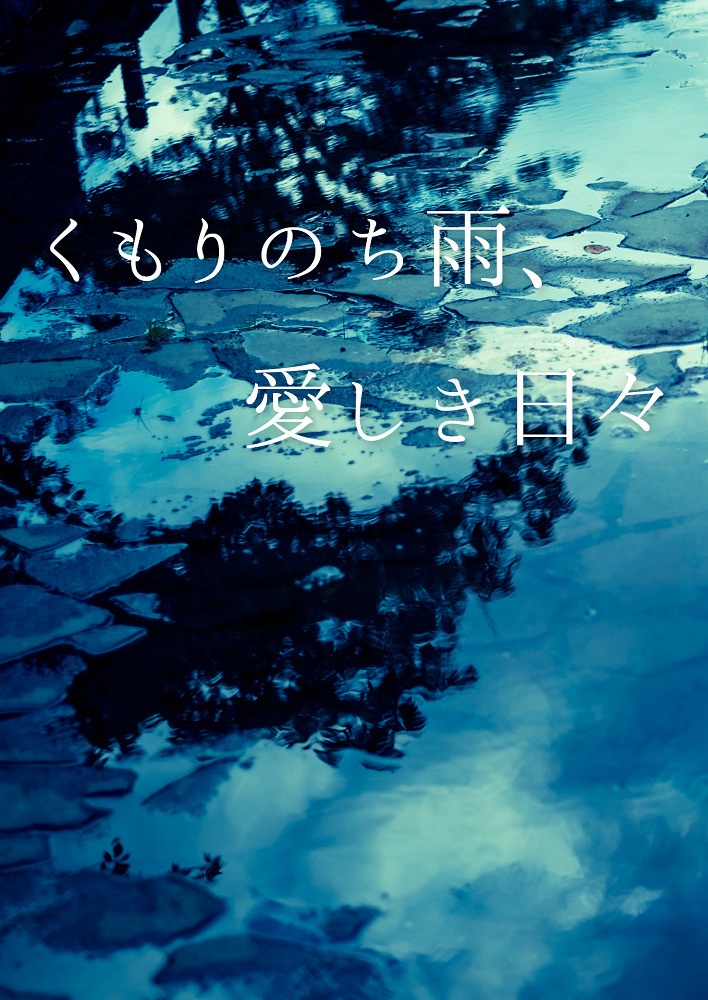 くもりのち雨、
愛しき日々